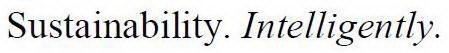 Sustainability. Intelligently.